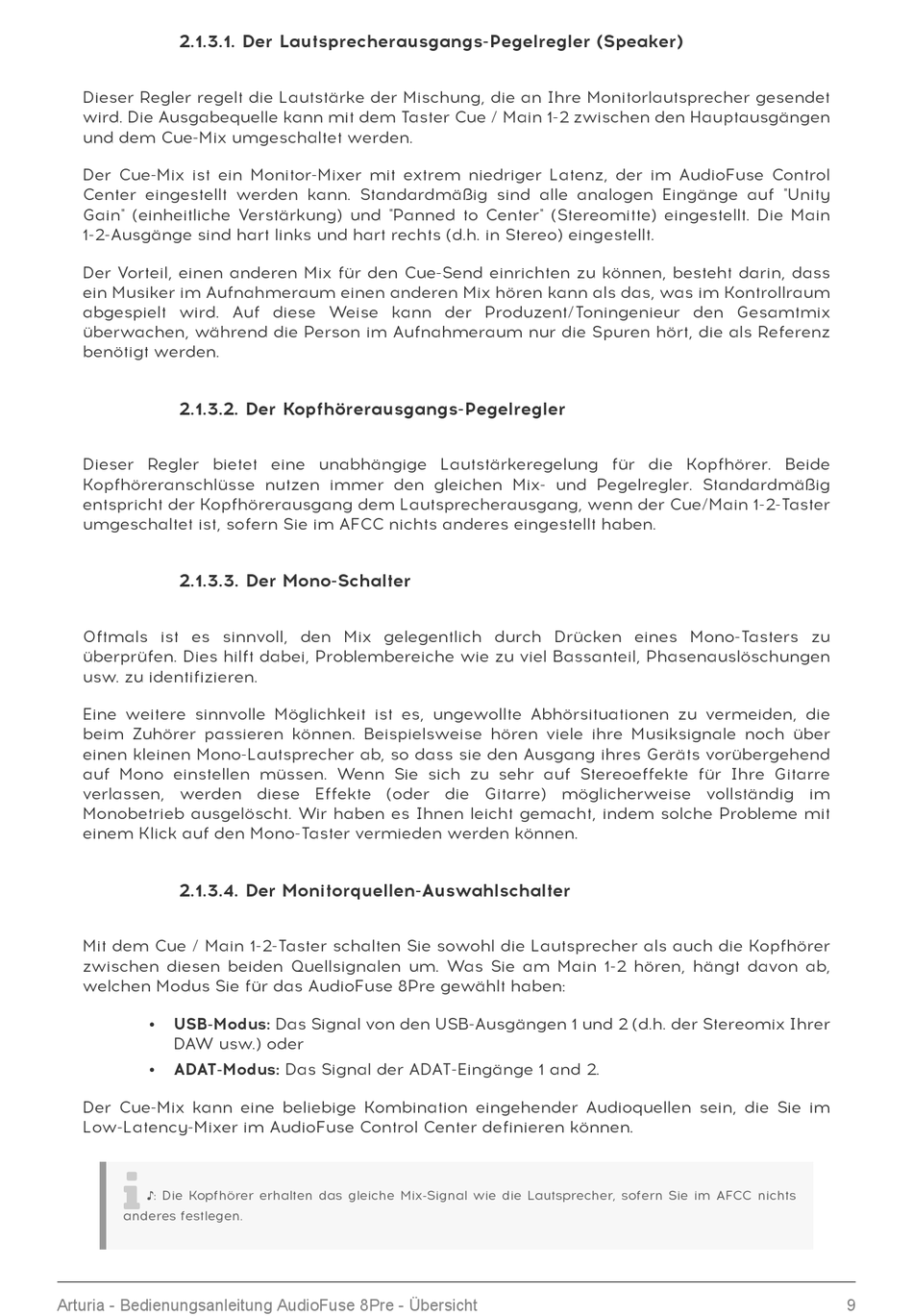 2.1.3.1. Der Lautsprecherausgangs-Pegelregler (Speaker)

Dieser Regler regelt die Lautstärke der Mischung, die an Ihre Monitorlautsprecher gesendet wird. Die Ausgabequelle kann mit dem Taster Cue / Main 1-2 zwischen den Hauptausgängen und dem Cue-Mix umgeschaltet werden.

Der Cue-Mix ist ein Monitor-Mixer mit extrem niedriger Latenz, der im AudioFuse Control Center eingestellt werden kann. Standardmäßig sind alle analogen Eingänge auf "Unity Gain" (einheitliche Verstärkung) und "Panned to Center" (Stereomitte) eingestellt. Die Main 1-2-Ausgänge sind hart links und hart rechts (d.h. in Stereo) eingestellt.

Der Vorteil, einen anderen Mix für den Cue-Send einrichten zu können, besteht darin, dass ein Musiker im Aufnahmeraum einen anderen Mix hören kann als das, was im Kontrollraum abgespielt wird. Auf diese Weise kann der Produzent/Toningenieur den Gesamtmix überwachen, während die Person im Aufnahmeraum nur die Spuren hört, die als Referenz benötigt werden.

2.1.3.2. Der Kopfhörerausgangs-Pegelregler

Dieser Regler bietet eine unabhängige Lautstärkeregelung für die Kopfhörer. Beide Kopfhöreranschlüsse nutzen immer den gleichen Mix- und Pegelregler. Standardmäßig entspricht der Kopfhörerausgang dem Lautsprecherausgang, wenn der Cue/Main 1-2-Taster umgeschaltet ist, sofern Sie im AFCC nichts anderes eingestellt haben.

2.1.3.3. Der Mono-Schalter

Oftmals ist es sinnvoll, den Mix gelegentlich durch Drücken eines Mono-Tasters zu überprüfen. Dies hilft dabei, Problembereiche wie zu viel Bassanteil, Phasenauslöschungen usw. zu identifizieren.

Eine weitere sinnvolle Möglichkeit ist es, ungewollte Abhörsituationen zu vermeiden, die beim Zuhörer passieren können. Beispielsweise hören viele ihre Musiksignale noch über einen kleinen Mono-Lautsprecher ab, so dass sie den Ausgang ihres Geräts vorübergehend auf Mono einstellen müssen. Wenn Sie sich zu sehr auf Stereoeffekte für Ihre Gitarre verlassen, werden diese Effekte (oder die Gitarre) möglicherweise vollständig im Monobetrieb ausgelöscht. Wir haben es Ihnen leicht gemacht, indem solche Probleme mit einem Klick auf den Mono-Taster vermieden werden können.

2.1.3.4. Der Monitorquellen-Auswahlschalter

Mit dem Cue / Main 1-2-Taster schalten Sie sowohl die Lautsprecher als auch die Kopfhörer zwischen diesen beiden Quellsignalen um. Was Sie am Main 1-2 hören, hängt davon ab, welchen Modus Sie für das AudioFuse 8Pre gewählt haben:

• USB-Modus: Das Signal von den USB-Ausgängen 1 und 2 (d.h. der Stereomix Ihrer DAW usw.) oder
• ADAT-Modus: Das Signal der ADAT-Eingänge 1 and 2.

Der Cue-Mix kann eine beliebige Kombination eingehender Audioquellen sein, die Sie im Low-Latency-Mixer im AudioFuse Control Center definieren können.

♪: Die Kopfhörer erhalten das gleiche Mix-Signal wie die Lautsprecher, sofern Sie im AFCC nichts anderes festlegen.

Arturia - Bedienungsanleitung AudioFuse 8Pre - Übersicht 9